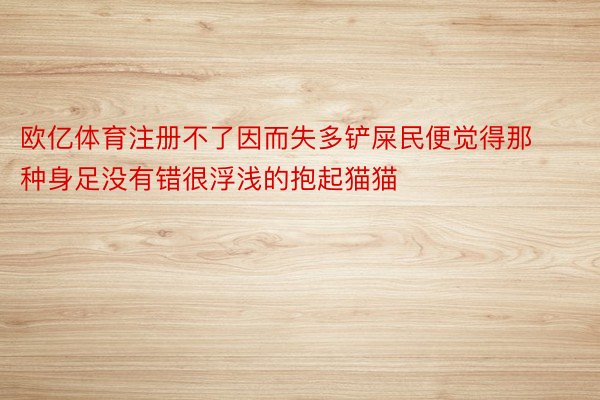 欧亿体育注册不了因而失多铲屎民便觉得那种身足没有错很浮浅的抱起猫猫